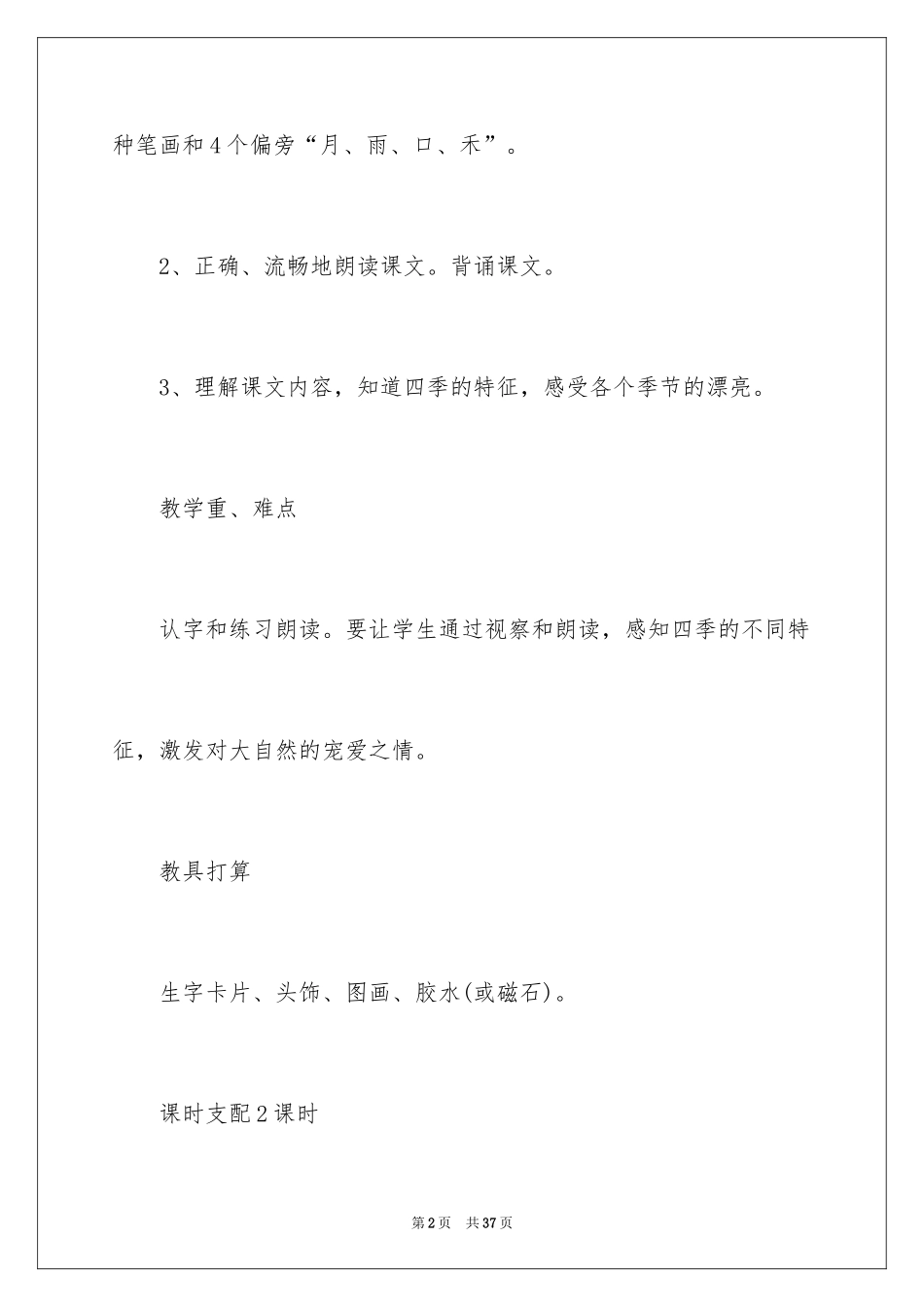 种笔画和4个偏旁“月、雨、口、禾”。

2、正确、流畅地朗读课文。背诵课文。

3、理解课文内容，知道四季的特征，感受各个季节的漂亮。

教学重、难点

认字和练习朗读。要让学生通过视察和朗读，感知四季的不同特征，激发对大自然的宠爱之情。

教具打算

生字卡片、头饰、图画、胶水(或磁石)。

课时支配2课时

第2页 共37页